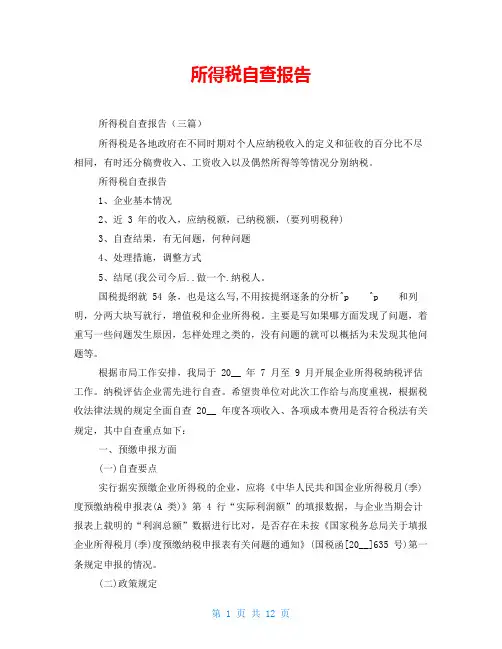 所得税自查报告

所得税自查报告（三篇）

所得税是各地政府在不同时期对个人应纳税收入的定义和征收的百分比不尽相同，有时还分稿费收入、工资收入以及偶然所得等等情况分别纳税。

所得税自查报告

1、企业基本情况

2、近 3 年的收入，应纳税额，已纳税额，(要列明税种)

3、自查结果，有无问题，何种问题

4、处理措施，调整方式

5、结尾(我公司今后..做一个.纳税人。

国税提纲就 54 条，也是这么写,不用按提纲逐条的分析^p ^p 和列明，分两大块写就行，增值税和企业所得税。主要是写如果哪方面发现了问题，着重写一些问题发生原因，怎样处理之类的，没有问题的就可以概括为未发现其他问题等。

根据市局工作安排，我局于 20__ 年 7 月至 9 月开展企业所得税纳税评估工作。纳税评估企业需先进行自查。希望贵单位对此次工作给与高度重视，根据税收法律法规的规定全面自查 20__ 年度各项收入、各项成本费用是否符合税法有关规定，其中自查重点如下：

一、预缴申报方面

(一)自查要点

实行据实预缴企业所得税的企业，应将《中华人民共和国企业所得税月(季)度预缴纳税申报表(A 类)》第 4 行“实际利润额”的填报数据，与企业当期会计报表上载明的“利润总额”数据进行比对，是否存在未按《国家税务总局关于填报企业所得税月(季)度预缴纳税申报表有关问题的通知》(国税函[20__]635 号)第一条规定申报的情况。

(二)政策规定

第 1 页 共 12 页